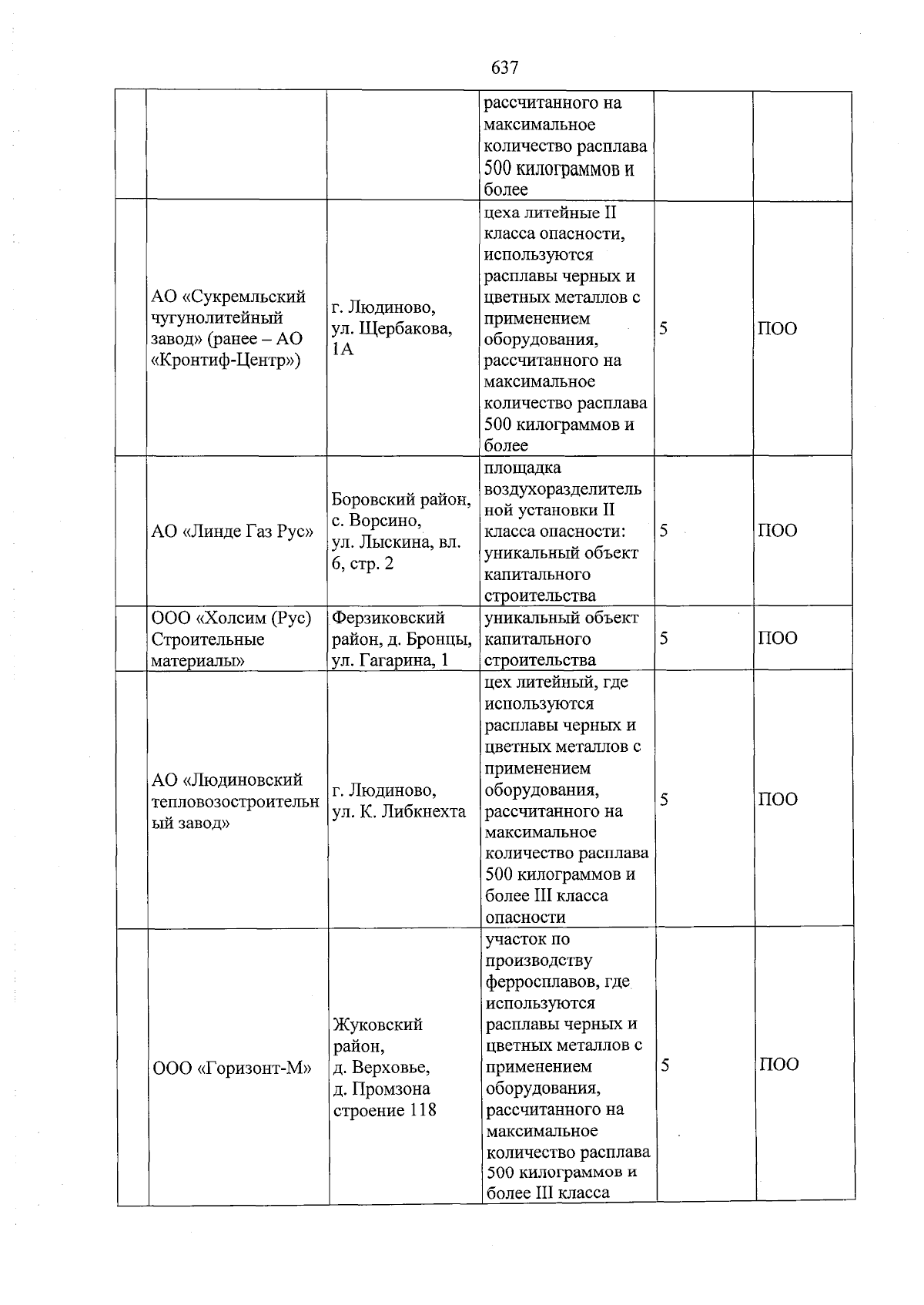 637

| | | | | | |
|---|---|---|---|---|---|
| | | | рассчитанного на максимальное количество расплава 500 килограммов и более | | |
| | АО «Сукремльский чугунолитейный завод» (ранее – АО «Кронтиф-Центр») | г. Людиново, ул. Щербакова, 1А | цеха литейные II класса опасности, используются расплавы черных и цветных металлов с применением оборудования, рассчитанного на максимальное количество расплава 500 килограммов и более | 5 | ПОО |
| | АО «Линде Газ Рус» | Боровский район, с. Ворсино, ул. Лыскина, вл. 6, стр. 2 | площадка воздухоразделительной установки II класса опасности: уникальный объект капитального строительства | 5 | ПОО |
| | ООО «Холсим (Рус) Строительные материалы» | Ферзиковский район, д. Бронцы, ул. Гагарина, 1 | уникальный объект капитального строительства | 5 | ПОО |
| | АО «Людиновский тепловозостроительный завод» | г. Людиново, ул. К. Либкнехта | цех литейный, где используются расплавы черных и цветных металлов с применением оборудования, рассчитанного на максимальное количество расплава 500 килограммов и более III класса опасности | 5 | ПОО |
| | ООО «Горизонт-М» | Жуковский район, д. Верховье, д. Промзона строение 118 | участок по производству ферросплавов, где используются расплавы черных и цветных металлов с применением оборудования, рассчитанного на максимальное количество расплава 500 килограммов и более III класса | 5 | ПОО |